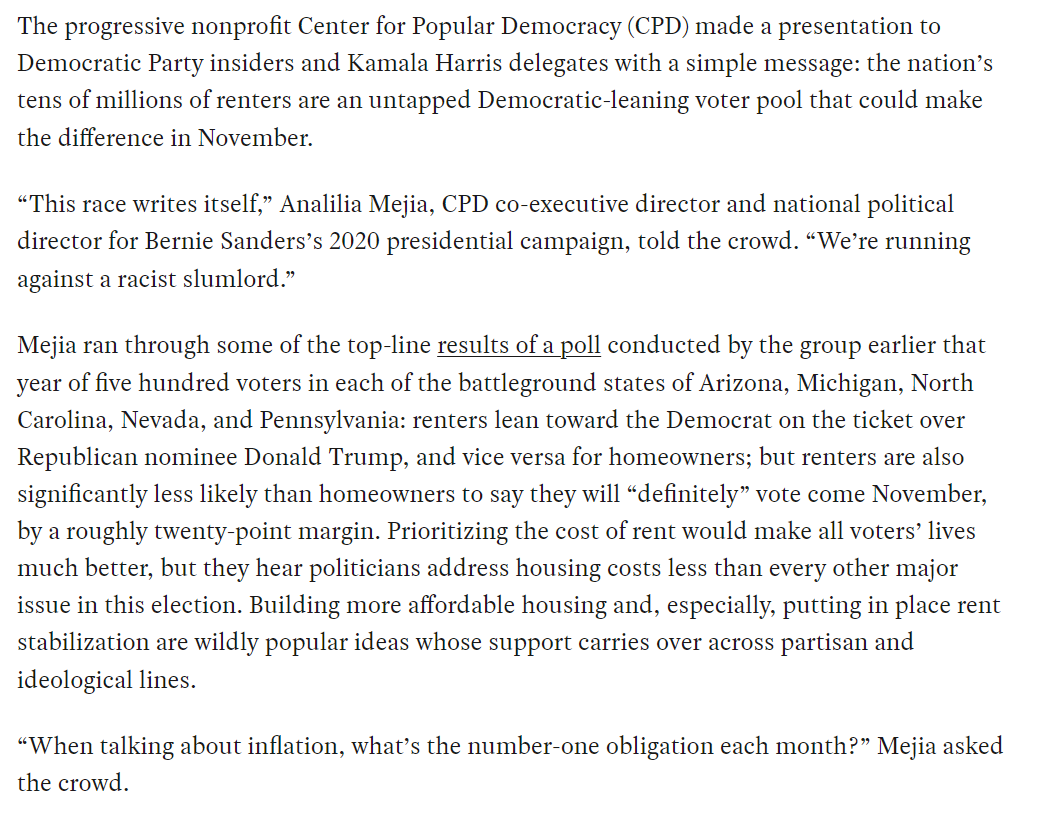 The progressive nonprofit Center for Popular Democracy (CPD) made a presentation to Democratic Party insiders and Kamala Harris delegates with a simple message: the nation’s tens of millions of renters are an untapped Democratic-leaning voter pool that could make the difference in November.

“This race writes itself,” Analilia Mejia, CPD co-executive director and national political director for Bernie Sanders’s 2020 presidential campaign, told the crowd. “We’re running against a racist slumlord.”

Mejia ran through some of the top-line results of a poll conducted by the group earlier that year of five hundred voters in each of the battleground states of Arizona, Michigan, North Carolina, Nevada, and Pennsylvania: renters lean toward the Democrat on the ticket over Republican nominee Donald Trump, and vice versa for homeowners; but renters are also significantly less likely than homeowners to say they will “definitely” vote come November, by a roughly twenty-point margin. Prioritizing the cost of rent would make all voters’ lives much better, but they hear politicians address housing costs less than every other major issue in this election. Building more affordable housing and, especially, putting in place rent stabilization are wildly popular ideas whose support carries over across partisan and ideological lines.

“When talking about inflation, what’s the number-one obligation each month?” Mejia asked the crowd.